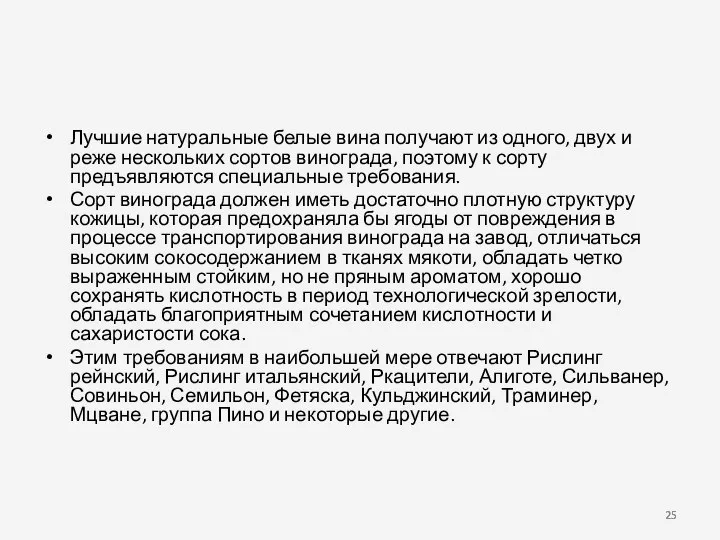 • Лучшие натуральные белые вина получают из одного, двух и реже нескольких сортов винограда, поэтому к сорту предъявляются специальные требования.

• Сорт винограда должен иметь достаточно плотную структуру кожицы, которая предохраняла бы ягоды от повреждения в процессе транспортирования винограда на завод, отличаться высоким сокосодержанием в тканях мякоти, обладать четко выраженным стойким, но не пряным ароматом, хорошо сохранять кислотность в период технологической зрелости, обладать благоприятным сочетанием кислотности и сахаристости сока.

• Этим требованиям в наибольшей мере отвечают Рислинг рейнский, Рислинг итальянский, Ркацители, Алиготе, Сильванер, Совиньон, Семильон, Фетяска, Кульджинский, Траминер, Мцване, группа Пино и некоторые другие.

25